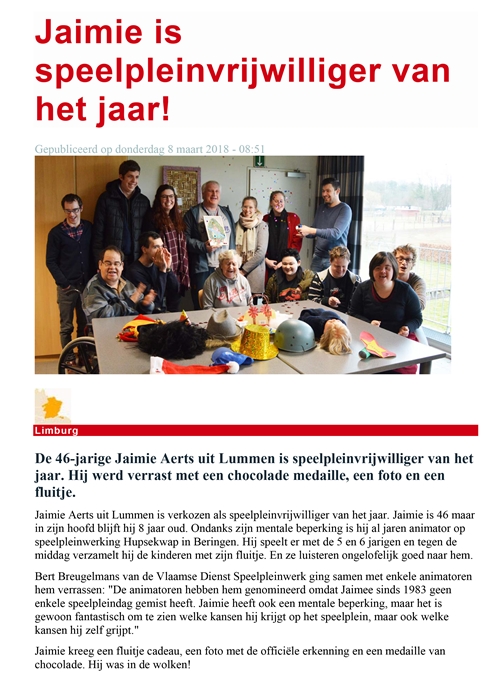 Jaimie is speelpleinvrijwilliger van het jaar!

Gepubliceerd op donderdag 8 maart 2018 - 08:51

Limburg

De 46-jarige Jaimie Aerts uit Lummen is speelpleinvrijwilliger van het jaar. Hij werd verrast met een chocolade medaille, een foto en een fluitje.

Jaimie Aerts uit Lummen is verkozen als speelpleinvrijwilliger van het jaar. Jaimie is 46 maar in zijn hoofd blijft hij 8 jaar oud. Ondanks zijn mentale beperking is hij al jaren animator op speelpleinwerking Hupsekwap in Beringen. Hij speelt er met de 5 en 6 jarigen en tegen de middag verzamelt hij de kinderen met zijn fluitje. En ze luisteren ongelofelijk goed naar hem.

Bert Breugelmans van de Vlaamse Dienst Speelpleinwerk ging samen met enkele animatoren hem verrassen: "De animatoren hebben hem genomineerd omdat Jaimee sinds 1983 geen enkele speelpleindag gemist heeft. Jaimie heeft ook een mentale beperking, maar het is gewoon fantastisch om te zien welke kansen hij krijgt op het speelplein, maar ook welke kansen hij zelf grijpt."

Jaimie kreeg een fluitje cadeau, een foto met de officiële erkenning en een medaille van chocolade. Hij was in de wolken!